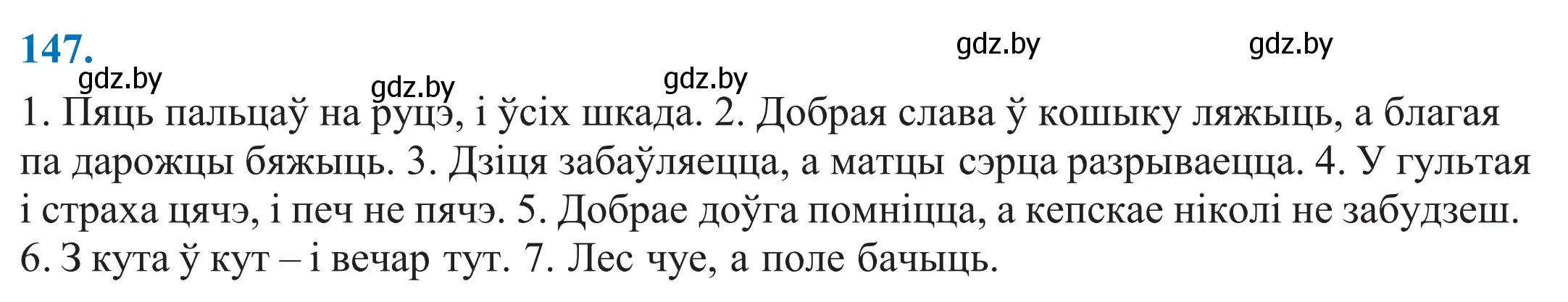 147.

gdz.by gdz.by gdz.by gdz.by gdz.by

1. Пяць пальцаў на руцэ, і ўсіх шкада. 2. Добрая слава ў кошыку ляжыць, а благая па дарожцы бяжыць. 3. Дзіця забаўляецца, а матцы сэрца разрываецца. 4. У гультая і страха цячэ, і печ не пячэ. 5. Добрае доўга помніцца, а кепскае ніколі не забудзеш. 6. З кута ў кут – і вечар тут. 7. Лес чуе, а поле бачыць.